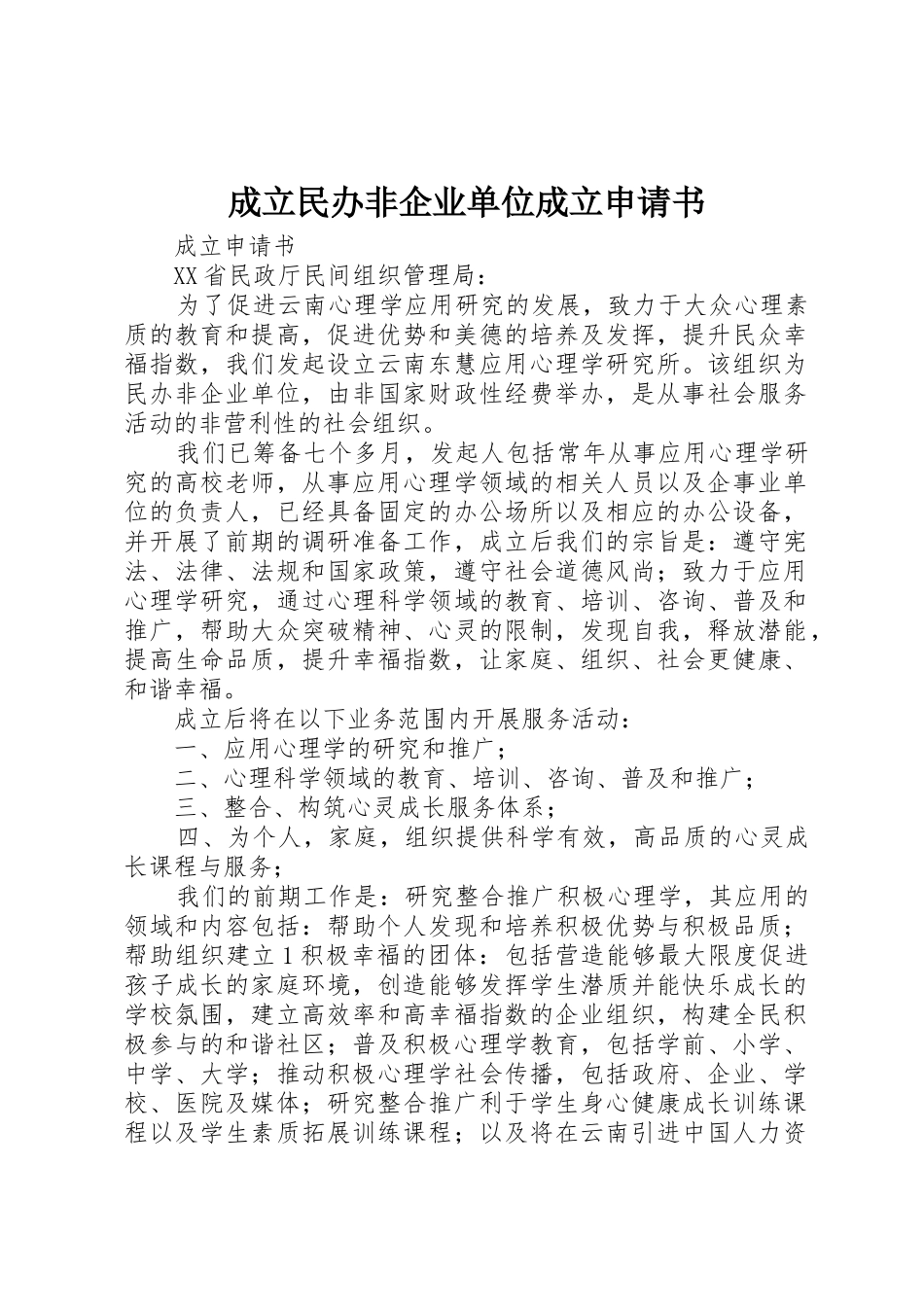 成立民办非企业单位成立申请书

成立申请书

XX省民政厅民间组织管理局：

为了促进云南心理学应用研究的发展，致力于大众心理素质的教育和提高，促进优势和美德的培养及发挥，提升民众幸福指数，我们发起设立云南东慧应用心理学研究所。该组织为民办非企业单位，由非国家财政性经费举办，是从事社会服务活动的非营利性的社会组织。

我们已筹备七个多月，发起人包括常年从事应用心理学研究的高校老师，从事应用心理学领域的相关人员以及企事业单位的负责人，已经具备固定的办公场所以及相应的办公设备，并开展了前期的调研准备工作，成立后我们的宗旨是：遵守宪法、法律、法规和国家政策，遵守社会道德风尚；致力于应用心理学研究，通过心理科学领域的教育、培训、咨询、普及和推广，帮助大众突破精神、心灵的限制，发现自我，释放潜能，提高生命品质，提升幸福指数，让家庭、组织、社会更健康、和谐幸福。

成立后将在以下业务范围内开展服务活动：

一、应用心理学的研究和推广；

二、心理科学领域的教育、培训、咨询、普及和推广；

三、整合、构筑心灵成长服务体系；

四、为个人，家庭，组织提供科学有效，高品质的心灵成长课程与服务；

我们的前期工作是：研究整合推广积极心理学，其应用的领域和内容包括：帮助个人发现和培养积极优势与积极品质；帮助组织建立1积极幸福的团体：包括营造能够最大限度促进孩子成长的家庭环境，创造能够发挥学生潜质并能快乐成长的学校氛围，建立高效率和高幸福指数的企业组织，构建全民积极参与的和谐社区；普及积极心理学教育，包括学前、小学、中学、大学；推动积极心理学社会传播，包括政府、企业、学校、医院及媒体；研究整合推广利于学生身心健康成长训练课程以及学生素质拓展训练课程；以及将在云南引进中国人力资